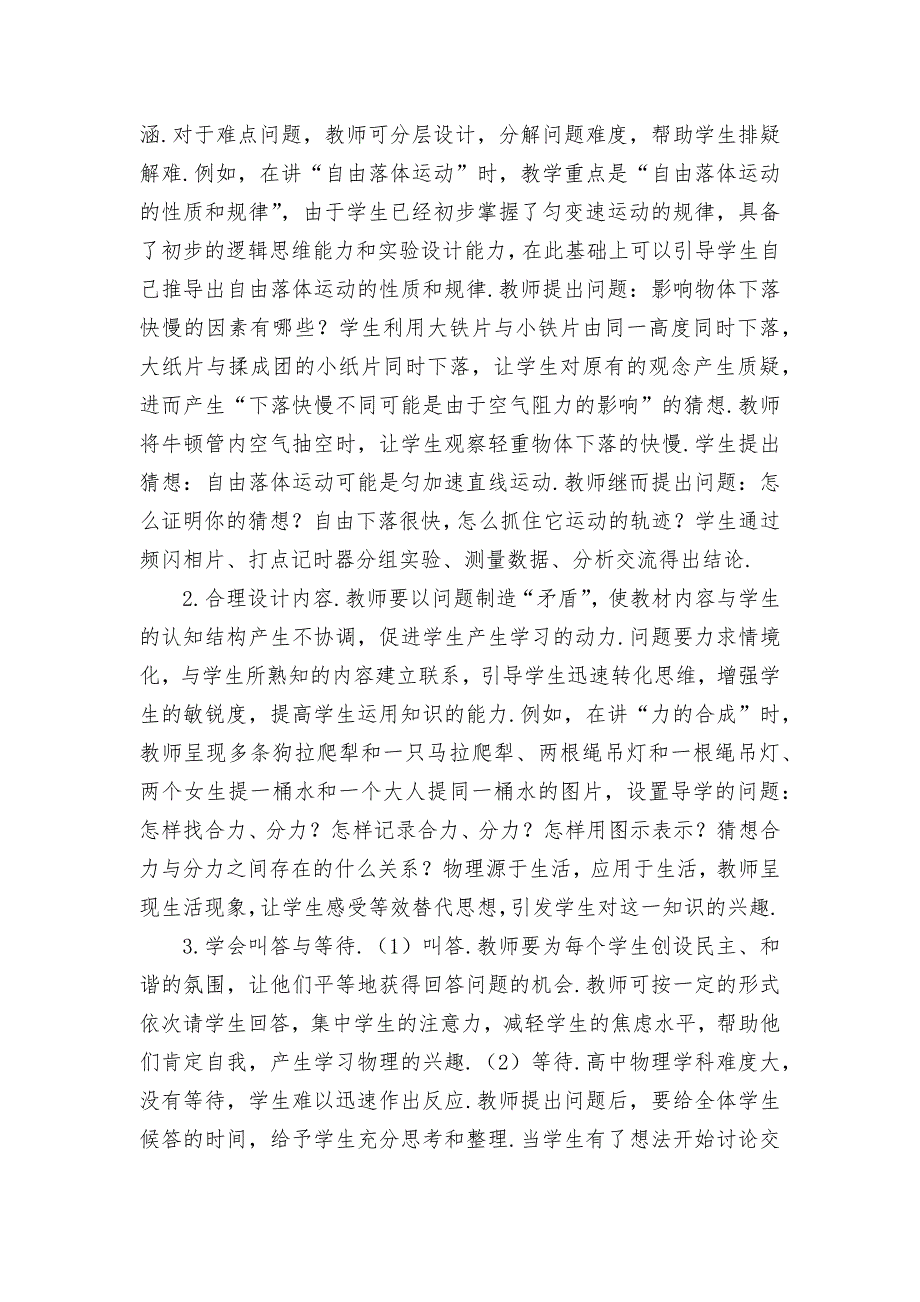 涵.对于难点问题，教师可分层设计，分解问题难度，帮助学生排疑解难.例如，在讲“自由落体运动”时，教学重点是“自由落体运动的性质和规律”，由于学生已经初步掌握了匀变速运动的规律，具备了初步的逻辑思维能力和实验设计能力，在此基础上可以引导学生自己推导出自由落体运动的性质和规律.教师提出问题：影响物体下落快慢的因素有哪些？学生利用大铁片与小铁片由同一高度同时下落，大纸片与揉成团的小纸片同时下落，让学生对原有的观念产生质疑，进而产生“下落快慢不同可能是由于空气阻力的影响”的猜想.教师将牛顿管内空气抽空时，让学生观察轻重物体下落的快慢.学生提出猜想：自由落体运动可能是匀加速直线运动.教师继而提出问题：怎么证明你的猜想？自由下落很快，怎么抓住它运动的轨迹？学生通过频闪相片、打点记时器分组实验、测量数据、分析交流得出结论.

2.合理设计内容.教师要以问题制造“矛盾”，使教材内容与学生的认知结构产生不协调，促进学生产生学习的动力.问题要力求情境化，与学生所熟知的内容建立联系，引导学生迅速转化思维，增强学生的敏锐度，提高学生运用知识的能力.例如，在讲“力的合成”时，教师呈现多条狗拉爬犁和一只马拉爬犁、两根绳吊灯和一根绳吊灯、两个女生提一桶水和一个大人提同一桶水的图片，设置导学的问题：怎样找合力、分力？怎样记录合力、分力？怎样用图示表示？猜想合力与分力之间存在的什么关系？物理源于生活，应用于生活，教师呈现生活现象，让学生感受等效替代思想，引发学生对这一知识的兴趣.

3.学会叫答与等待.（1）叫答.教师要为每个学生创设民主、和谐的氛围，让他们平等地获得回答问题的机会.教师可按一定的形式依次请学生回答，集中学生的注意力，减轻学生的焦虑水平，帮助他们肯定自我，产生学习物理的兴趣.（2）等待.高中物理学科难度大，没有等待，学生难以迅速作出反应.教师提出问题后，要给全体学生候答的时间，给予学生充分思考和整理.当学生有了想法开始讨论交